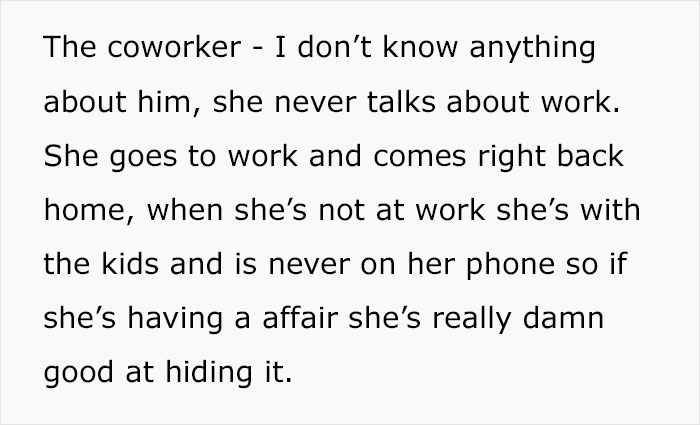 The coworker - I don’t know anything about him, she never talks about work. She goes to work and comes right back home, when she’s not at work she’s with the kids and is never on her phone so if she’s having a affair she’s really damn good at hiding it.